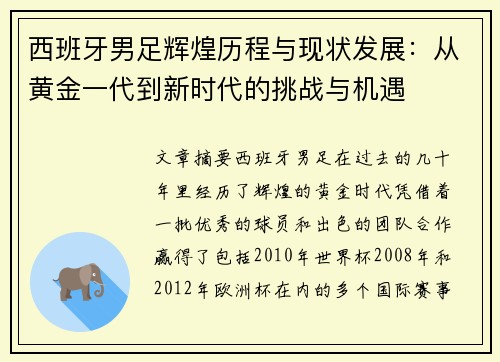 西班牙男足辉煌历程与现状发展：从黄金一代到新时代的挑战与机遇

文章摘要西班牙男足在过去的几十年里经历了辉煌的黄金时代凭借着一批优秀的球员和出色的团队合作赢得了包括2010年世界杯2008年和2012年欧洲杯在内的多个国际赛事